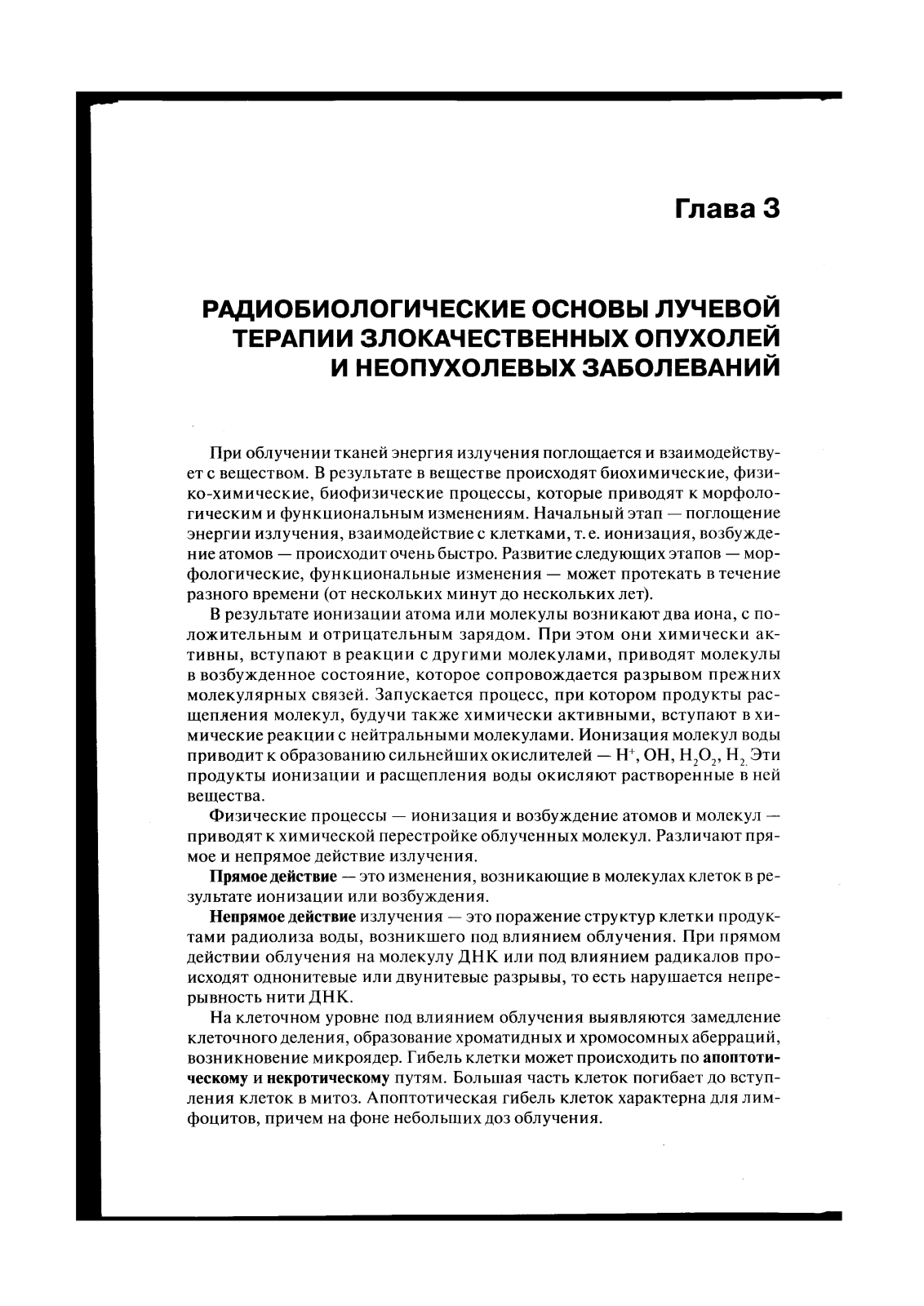 Глава 3

РАДИОБИОЛОГИЧЕСКИЕ ОСНОВЫ ЛУЧЕВОЙ ТЕРАПИИ ЗЛОКАЧЕСТВЕННЫХ ОПУХОЛЕЙ И НЕОПУХОЛЕВЫХ ЗАБОЛЕВАНИЙ

При облучении тканей энергия излучения поглощается и взаимодействует с веществом. В результате в веществе происходят биохимические, физико-химические, биофизические процессы, которые приводят к морфологическим и функциональным изменениям. Начальный этап — поглощение энергии излучения, взаимодействие с клетками, т. е. ионизация, возбуждение атомов — происходит очень быстро. Развитие следующих этапов — морфологические, функциональные изменения — может протекать в течение разного времени (от нескольких минут до нескольких лет).

В результате ионизации атома или молекулы возникают два иона, с положительным и отрицательным зарядом. При этом они химически активны, вступают в реакции с другими молекулами, приводят молекулы в возбужденное состояние, которое сопровождается разрывом прежних молекулярных связей. Запускается процесс, при котором продукты расщепления молекул, будучи также химически активными, вступают в химические реакции с нейтральными молекулами. Ионизация молекул воды приводит к образованию сильнейших окислителей — $H^+$, OH, $H_2O_2$, $H_2$. Эти продукты ионизации и расщепления воды окисляют растворенные в ней вещества.

Физические процессы — ионизация и возбуждение атомов и молекул — приводят к химической перестройке облученных молекул. Различают прямое и непрямое действие излучения.

Прямое действие — это изменения, возникающие в молекулах клеток в результате ионизации или возбуждения.

Непрямое действие излучения — это поражение структур клетки продуктами радиолиза воды, возникшего под влиянием облучения. При прямом действии облучения на молекулу ДНК или под влиянием радикалов происходят однонитевые или двунитевые разрывы, то есть нарушается непрерывность нити ДНК.

На клеточном уровне под влиянием облучения выявляются замедление клеточного деления, образование хроматидных и хромосомных аберраций, возникновение микроядер. Гибель клетки может происходить по апоптотическому и некротическому путям. Большая часть клеток погибает до вступления клеток в митоз. Апоптотическая гибель клеток характерна для лимфоцитов, причем на фоне небольших доз облучения.